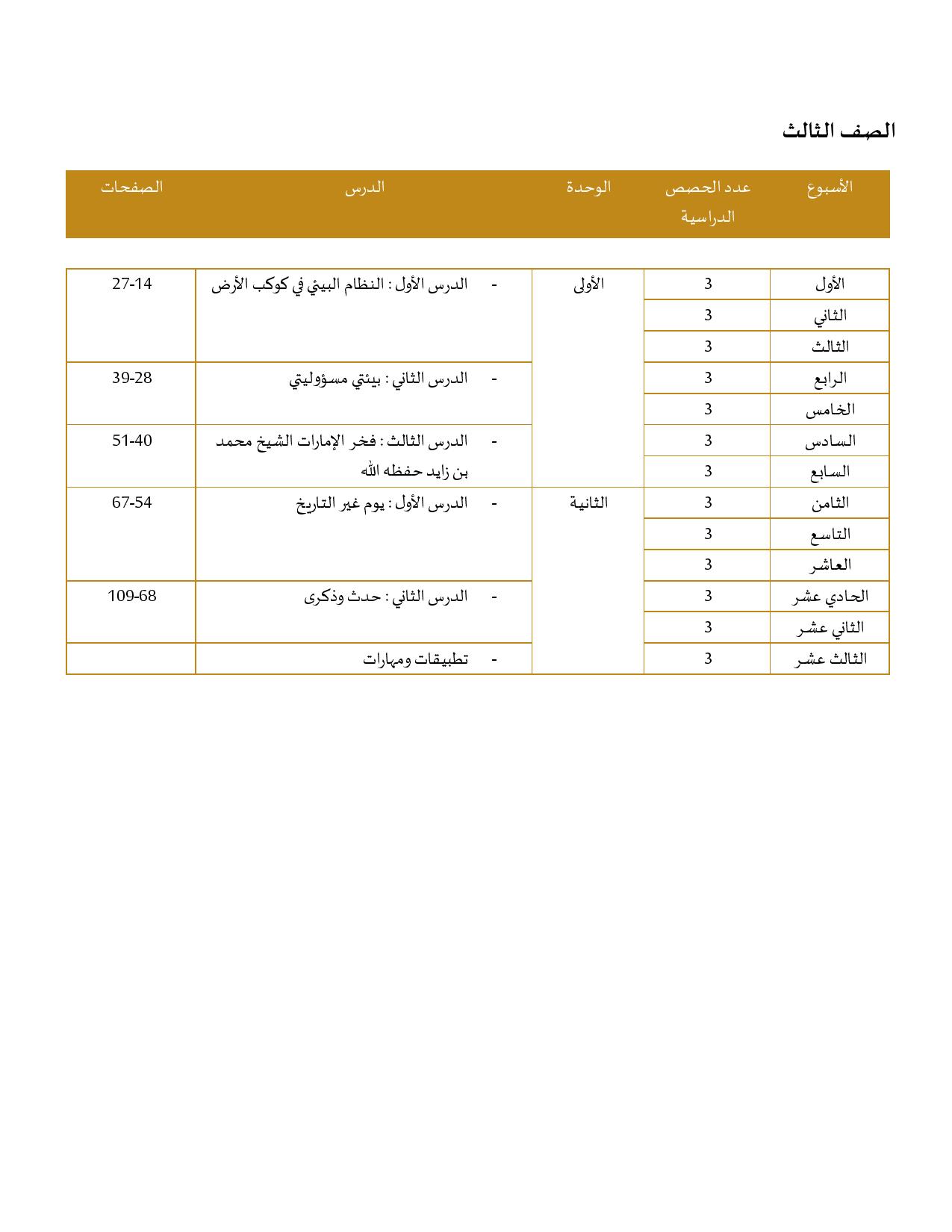 الصف الثالث

| الأسبوع | عدد الحصص الدراسية | الوحدة | الدرس | الصفحات |
|---|---|---|---|---|
| الأول | 3 | الأولى | - الدرس الأول : النظام البيئي في كوكب الأرض | 27-14 |
| الثاني | 3 | | | |
| الثالث | 3 | | | |
| الرابع | 3 | | - الدرس الثاني : بيئتي مسؤوليتي | 39-28 |
| الخامس | 3 | | | |
| السادس | 3 | | - الدرس الثالث : فخر الإمارات الشيخ محمد بن زايد حفظه الله | 51-40 |
| السابع | 3 | | | |
| الثامن | 3 | الثانية | - الدرس الأول : يوم غير التاريخ | 67-54 |
| التاسع | 3 | | | |
| العاشر | 3 | | | |
| الحادي عشر | 3 | | - الدرس الثاني : حدث وذكرى | 109-68 |
| الثاني عشر | 3 | | | |
| الثالث عشر | 3 | | - تطبيقات ومهارات | |